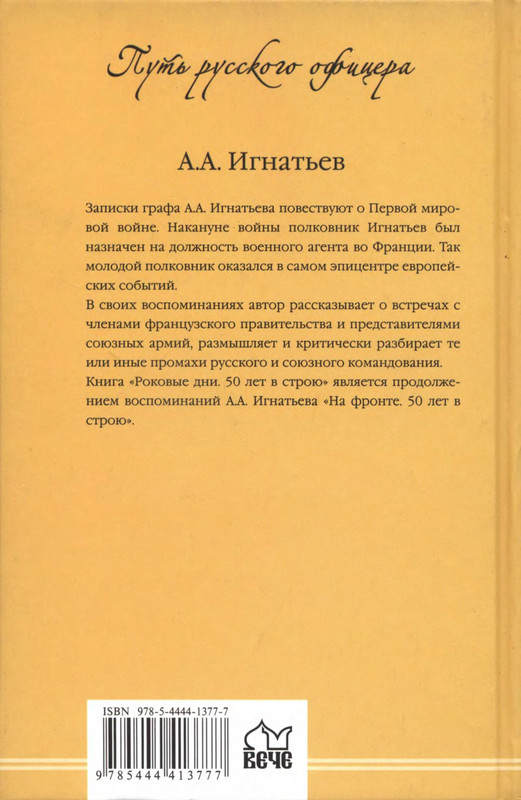 Путь русского офицера

А.А. Игнатьев

Записки графа А.А. Игнатьева повествуют о Первой мировой войне. Накануне войны полковник Игнатьев был назначен на должность военного агента во Франции. Так молодой полковник оказался в самом эпицентре европейских событий.
В своих воспоминаниях автор рассказывает о встречах с членами французского правительства и представителями союзных армий, размышляет и критически разбирает те или иные промахи русского и союзного командования.
Книга «Роковые дни. 50 лет в строю» является продолжением воспоминаний А.А. Игнатьева «На фронте. 50 лет в строю».

ISBN 978-5-4444-1377-7

9 785444 413777

ВЕЧЕ